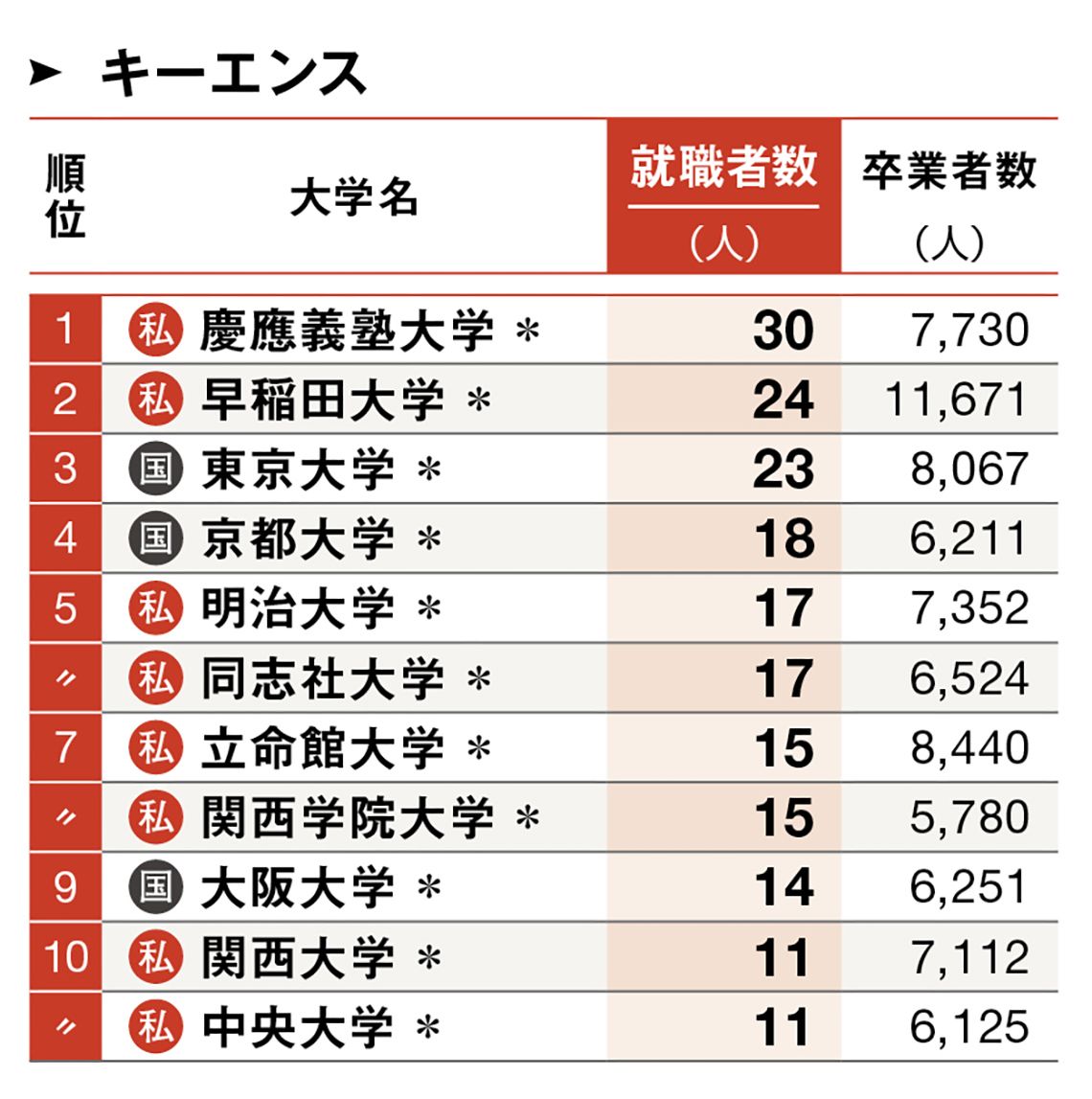 ► キーエンス

| 順位 | 大学名 | 就職者数（人） | 卒業者数（人） |
|---|---|---|---|
| 1 | 私 慶應義塾大学 ＊ | 30 | 7,730 |
| 2 | 私 早稲田大学 ＊ | 24 | 11,671 |
| 3 | 国 東京大学 ＊ | 23 | 8,067 |
| 4 | 国 京都大学 ＊ | 18 | 6,211 |
| 5 | 私 明治大学 ＊ | 17 | 7,352 |
| 〃 | 私 同志社大学 ＊ | 17 | 6,524 |
| 7 | 私 立命館大学 ＊ | 15 | 8,440 |
| 〃 | 私 関西学院大学 ＊ | 15 | 5,780 |
| 9 | 国 大阪大学 ＊ | 14 | 6,251 |
| 10 | 私 関西大学 ＊ | 11 | 7,112 |
| 〃 | 私 中央大学 ＊ | 11 | 6,125 |